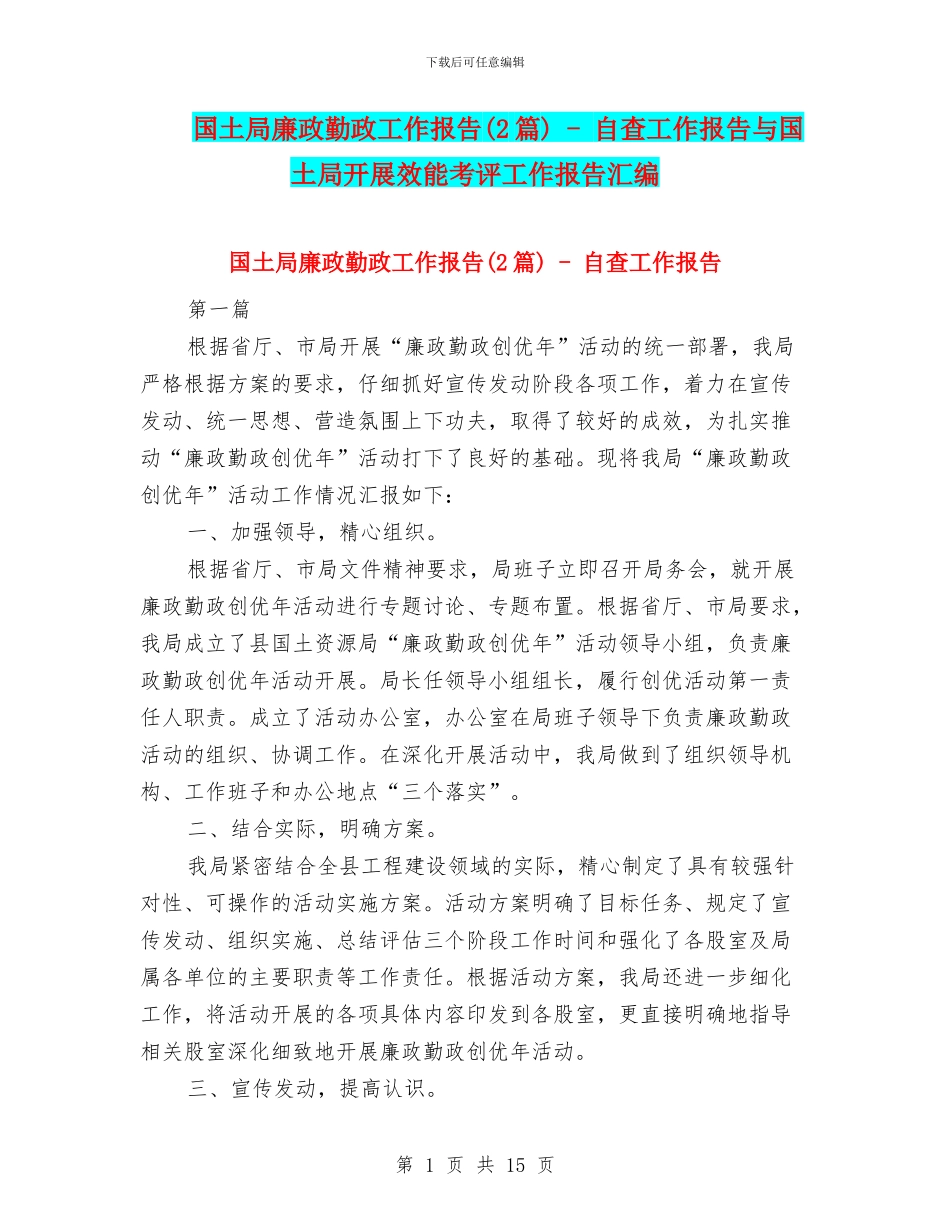 下载后可任意编辑

国土局廉政勤政工作报告(2篇) - 自查工作报告与国土局开展效能考评工作报告汇编

国土局廉政勤政工作报告(2篇) - 自查工作报告

第一篇

根据省厅、市局开展“廉政勤政创优年”活动的统一部署，我局严格根据方案的要求，仔细抓好宣传发动阶段各项工作，着力在宣传发动、统一思想、营造氛围上下功夫，取得了较好的成效，为扎实推动“廉政勤政创优年”活动打下了良好的基础。现将我局“廉政勤政创优年”活动工作情况汇报如下：

一、加强领导，精心组织。

根据省厅、市局文件精神要求，局班子立即召开局务会，就开展廉政勤政创优年活动进行专题讨论、专题布置。根据省厅、市局要求，我局成立了县国土资源局“廉政勤政创优年”活动领导小组，负责廉政勤政创优年活动开展。局长任领导小组组长，履行创优活动第一责任人职责。成立了活动办公室，办公室在局班子领导下负责廉政勤政活动的组织、协调工作。在深化开展活动中，我局做到了组织领导机构、工作班子和办公地点“三个落实”。

二、结合实际，明确方案。

我局紧密结合全县工程建设领域的实际，精心制定了具有较强针对性、可操作的活动实施方案。活动方案明确了目标任务、规定了宣传发动、组织实施、总结评估三个阶段工作时间和强化了各股室及局属各单位的主要职责等工作责任。根据活动方案，我局还进一步细化工作，将活动开展的各项具体内容印发到各股室，更直接明确地指导相关股室深化细致地开展廉政勤政创优年活动。

三、宣传发动，提高认识。

第 1 页 共 15 页